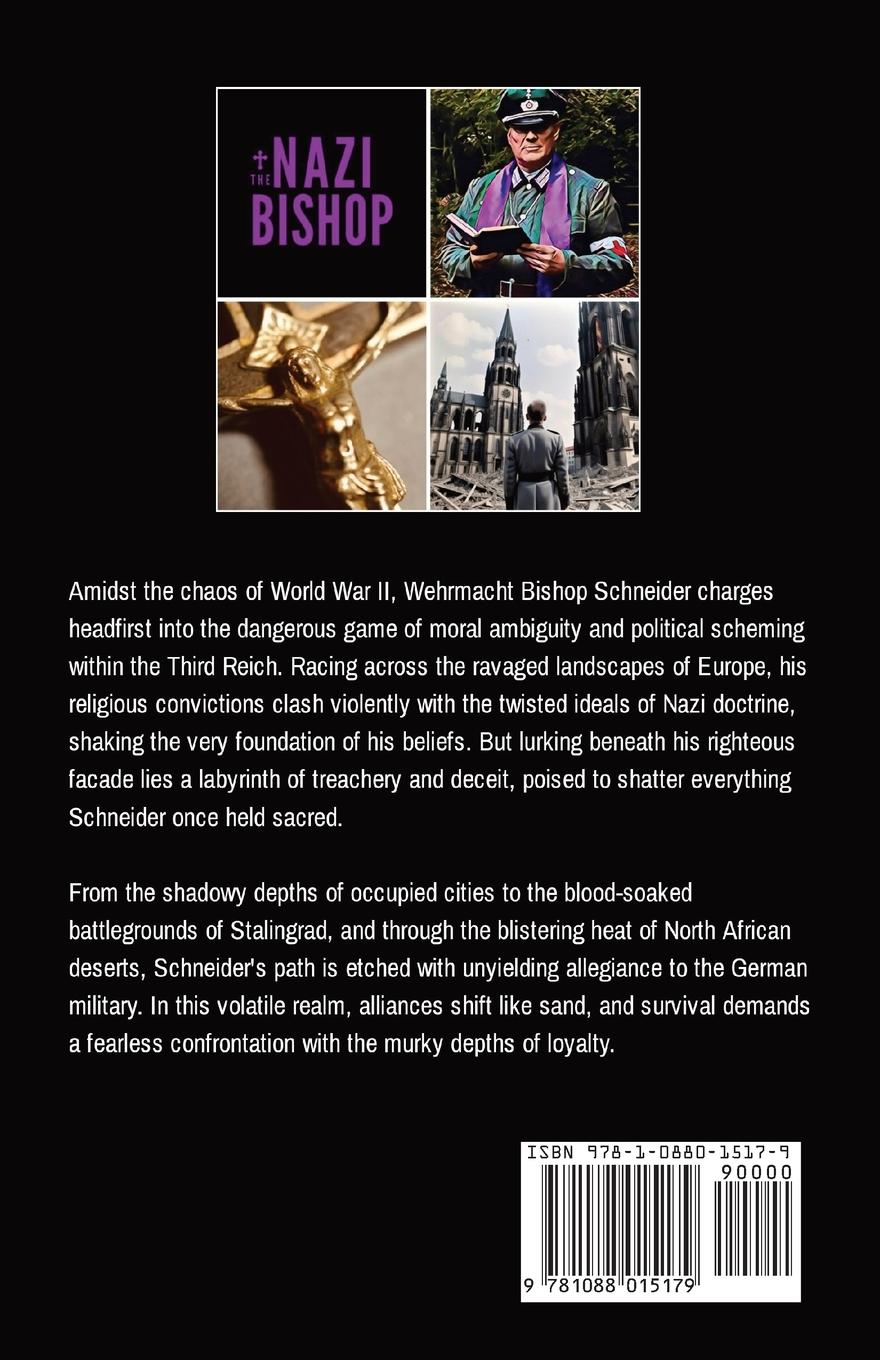 THE NAZI BISHOP

Amidst the chaos of World War II, Wehrmacht Bishop Schneider charges headfirst into the dangerous game of moral ambiguity and political scheming within the Third Reich. Racing across the ravaged landscapes of Europe, his religious convictions clash violently with the twisted ideals of Nazi doctrine, shaking the very foundation of his beliefs. But lurking beneath his righteous facade lies a labyrinth of treachery and deceit, poised to shatter everything Schneider once held sacred.

From the shadowy depths of occupied cities to the blood-soaked battlegrounds of Stalingrad, and through the blistering heat of North African deserts, Schneider's path is etched with unyielding allegiance to the German military. In this volatile realm, alliances shift like sand, and survival demands a fearless confrontation with the murky depths of loyalty.

ISBN 978-1-0880-1517-9

90000

9 781088 015179